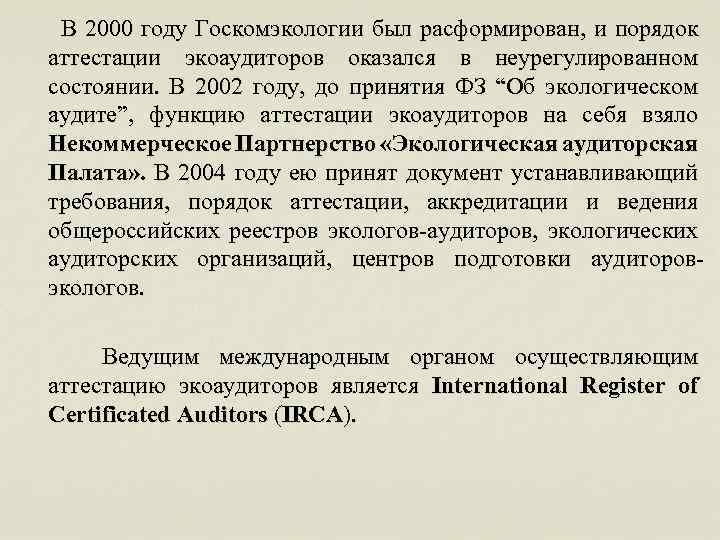 В 2000 году Госкомэкологии был расформирован, и порядок аттестации экоаудиторов оказался в неурегулированном состоянии. В 2002 году, до принятия ФЗ “Об экологическом аудите”, функцию аттестации экоаудиторов на себя взяло Некоммерческое Партнерство «Экологическая аудиторская Палата». В 2004 году ею принят документ устанавливающий требования, порядок аттестации, аккредитации и ведения общероссийских реестров экологов-аудиторов, экологических аудиторских организаций, центров подготовки аудиторов-экологов.

Ведущим международным органом осуществляющим аттестацию экоаудиторов является International Register of Certificated Auditors (IRCA).